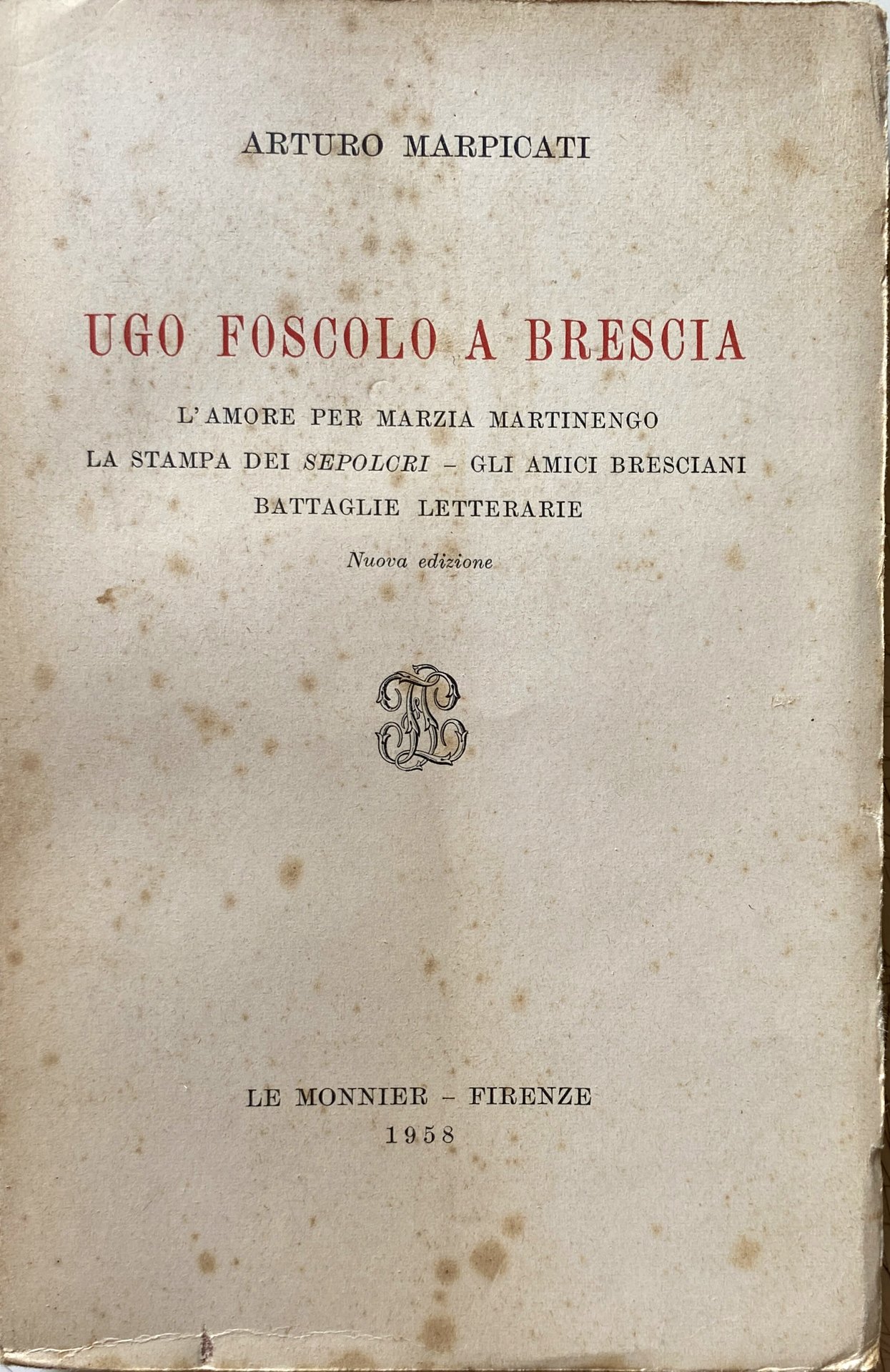 ARTURO MARPICATI

UGO FOSCOLO A BRESCIA

L'AMORE PER MARZIA MARTINENGO
LA STAMPA DEI SEPOLCRI - GLI AMICI BRESCIANI
BATTAGLIE LETTERARIE

Nuova edizione

LE MONNIER - FIRENZE
1958